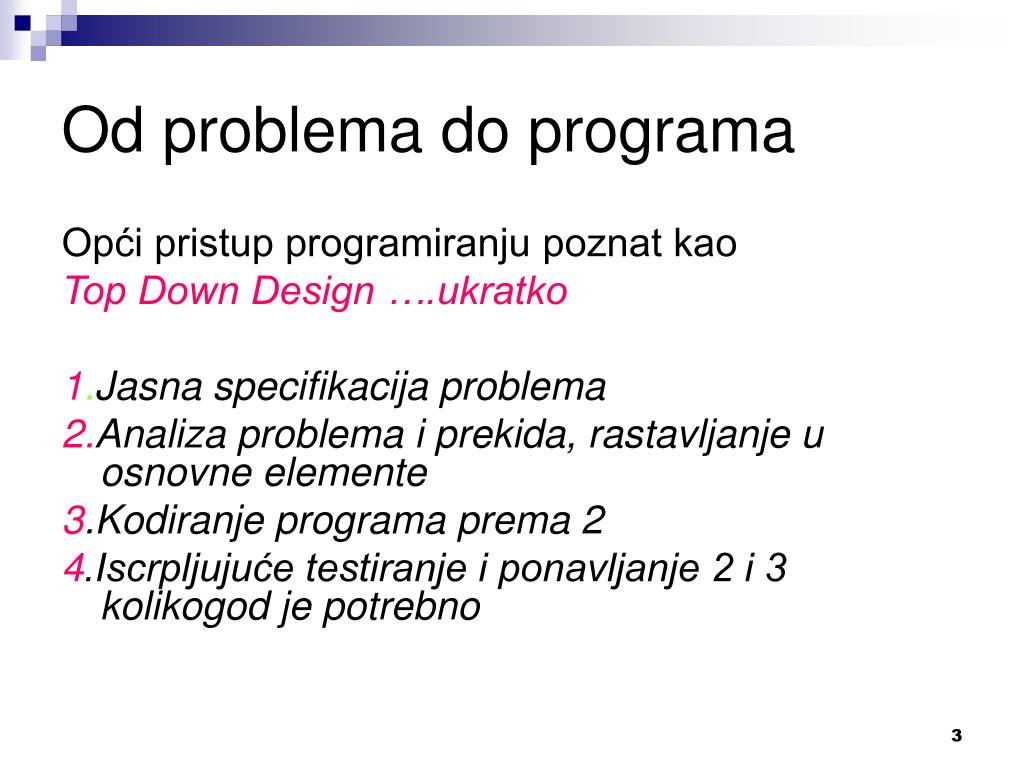 Od problema do programa

Opći pristup programiranju poznat kao
Top Down Design ….ukratko

1.Jasna specifikacija problema
2.Analiza problema i prekida, rastavljanje u osnovne elemente
3.Kodiranje programa prema 2
4.Iscrpljujuće testiranje i ponavljanje 2 i 3 kolikogod je potrebno

3